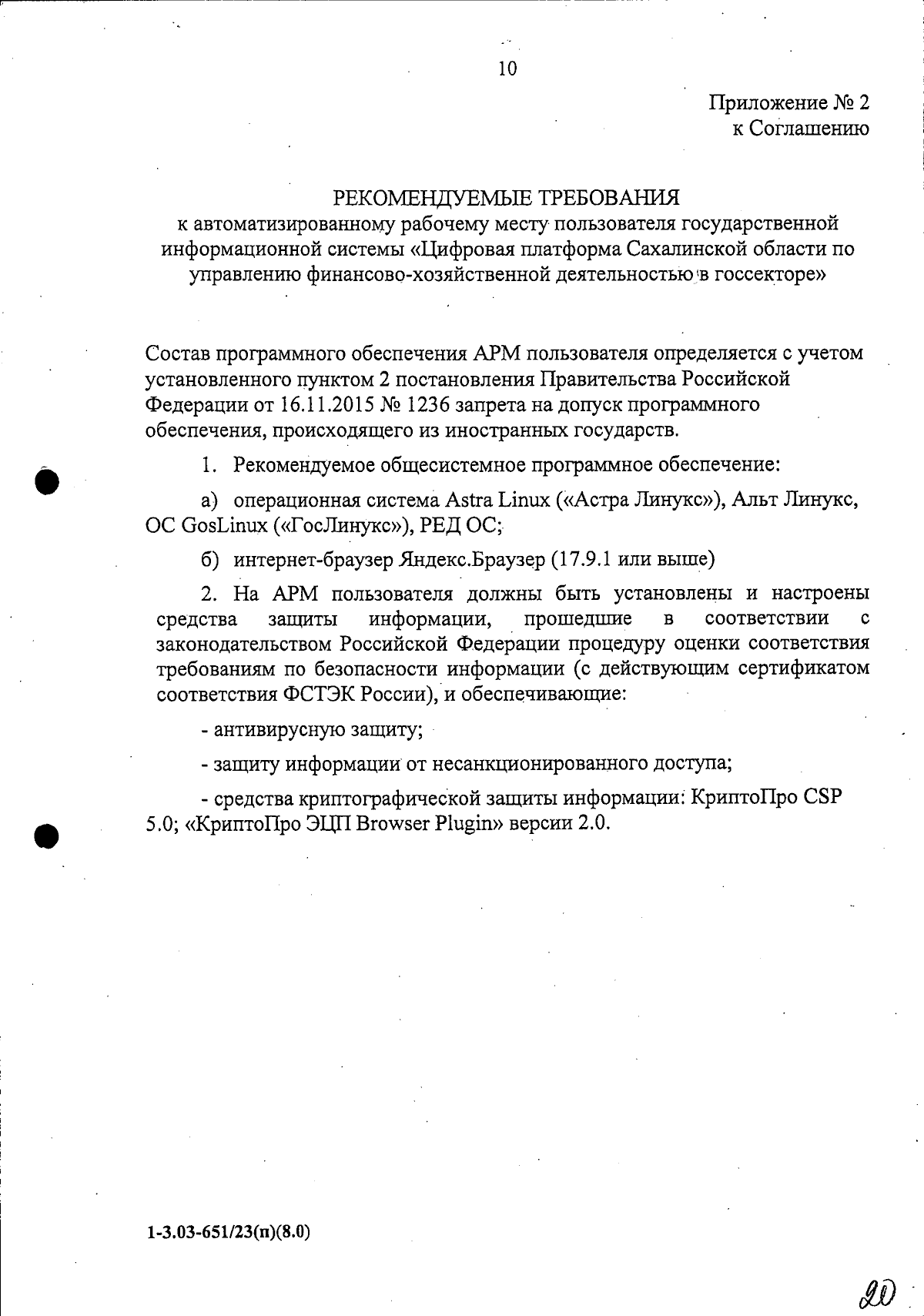 10

Приложение № 2
к Соглашению

РЕКОМЕНДУЕМЫЕ ТРЕБОВАНИЯ
к автоматизированному рабочему месту пользователя государственной информационной системы «Цифровая платформа Сахалинской области по управлению финансово-хозяйственной деятельностью в госсекторе»

Состав программного обеспечения АРМ пользователя определяется с учетом установленного пунктом 2 постановления Правительства Российской Федерации от 16.11.2015 № 1236 запрета на допуск программного обеспечения, происходящего из иностранных государств.

1. Рекомендуемое общесистемное программное обеспечение:

а) операционная система Astra Linux («Астра Линукс»), Альт Линукс, ОС GosLinux («ГосЛинукс»), РЕД ОС;

б) интернет-браузер Яндекс.Браузер (17.9.1 или выше)

2. На АРМ пользователя должны быть установлены и настроены средства защиты информации, прошедшие в соответствии с законодательством Российской Федерации процедуру оценки соответствия требованиям по безопасности информации (с действующим сертификатом соответствия ФСТЭК России), и обеспечивающие:

- антивирусную защиту;

- защиту информации от несанкционированного доступа;

- средства криптографической защиты информации: КриптоПро CSP 5.0; «КриптоПро ЭЦП Browser Plugin» версии 2.0.

1-3.03-651/23(п)(8.0)

20